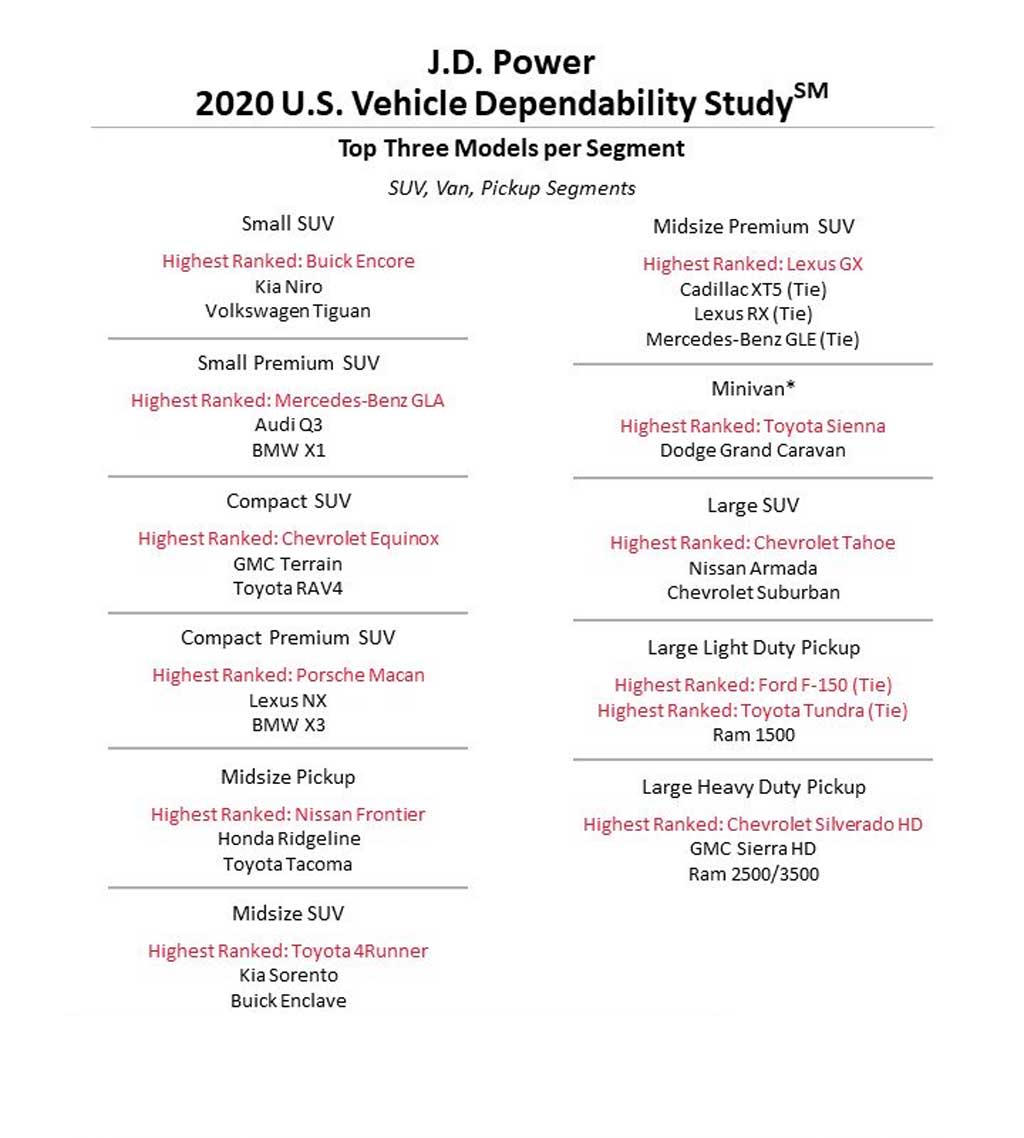 J.D. Power
2020 U.S. Vehicle Dependability Study$^{SM}$

Top Three Models per Segment

SUV, Van, Pickup Segments

Small SUV

Highest Ranked: Buick Encore
Kia Niro
Volkswagen Tiguan

Small Premium SUV

Highest Ranked: Mercedes-Benz GLA
Audi Q3
BMW X1

Compact SUV

Highest Ranked: Chevrolet Equinox
GMC Terrain
Toyota RAV4

Compact Premium SUV

Highest Ranked: Porsche Macan
Lexus NX
BMW X3

Midsize Pickup

Highest Ranked: Nissan Frontier
Honda Ridgeline
Toyota Tacoma

Midsize SUV

Highest Ranked: Toyota 4Runner
Kia Sorento
Buick Enclave

Midsize Premium SUV

Highest Ranked: Lexus GX
Cadillac XT5 (Tie)
Lexus RX (Tie)
Mercedes-Benz GLE (Tie)

Minivan*

Highest Ranked: Toyota Sienna
Dodge Grand Caravan

Large SUV

Highest Ranked: Chevrolet Tahoe
Nissan Armada
Chevrolet Suburban

Large Light Duty Pickup

Highest Ranked: Ford F-150 (Tie)
Highest Ranked: Toyota Tundra (Tie)
Ram 1500

Large Heavy Duty Pickup

Highest Ranked: Chevrolet Silverado HD
GMC Sierra HD
Ram 2500/3500